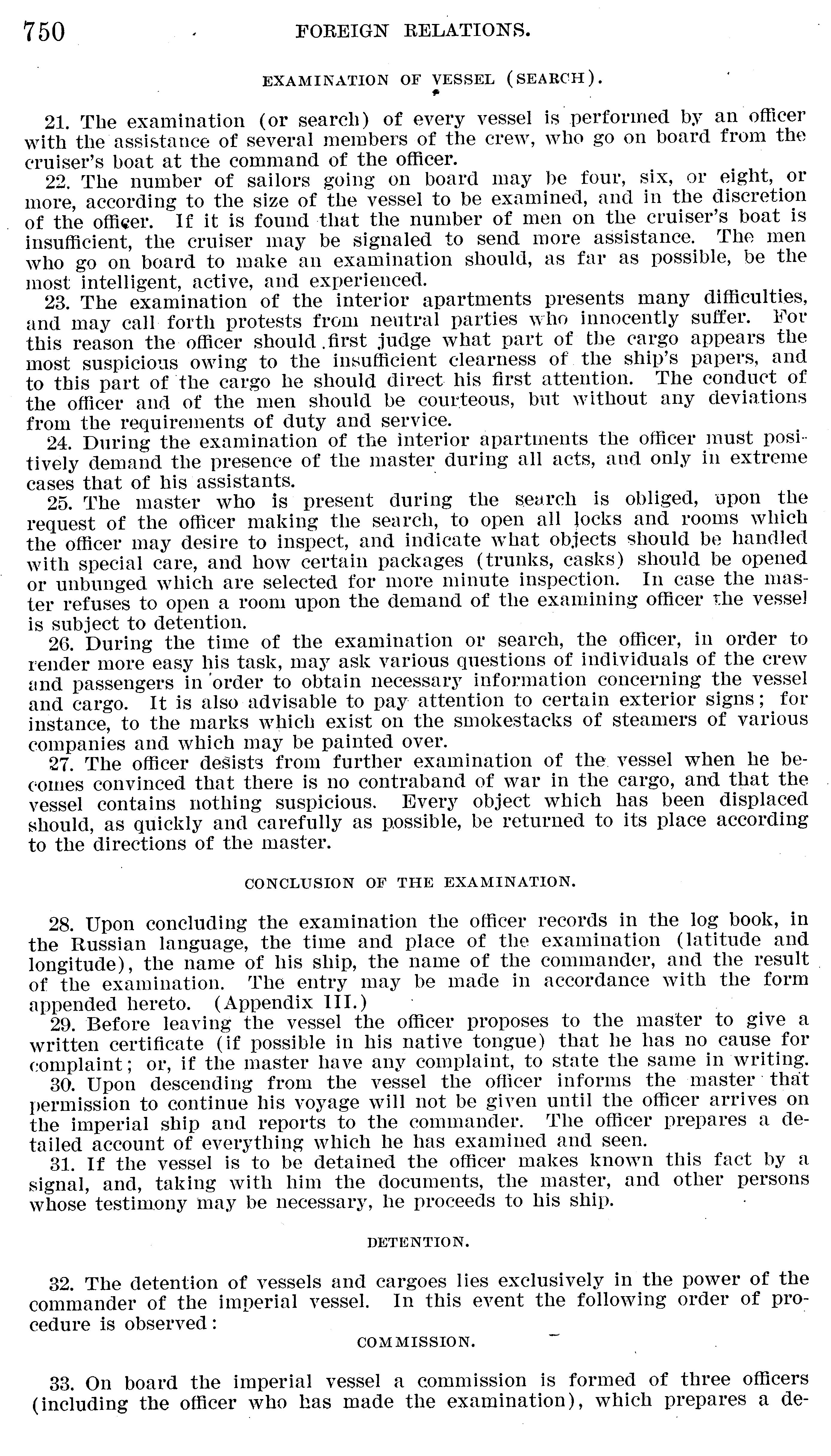 750 FOREIGN RELATIONS.

EXAMINATION OF VESSEL (SEARCH).

21. The examination (or search) of every vessel is performed by an officer with the assistance of several members of the crew, who go on board from the cruiser's boat at the command of the officer.

22. The number of sailors going on board may be four, six, or eight, or more, according to the size of the vessel to be examined, and in the discretion of the officer. If it is found that the number of men on the cruiser's boat is insufficient, the cruiser may be signaled to send more assistance. The men who go on board to make an examination should, as far as possible, be the most intelligent, active, and experienced.

23. The examination of the interior apartments presents many difficulties, and may call forth protests from neutral parties who innocently suffer. For this reason the officer should first judge what part of the cargo appears the most suspicious owing to the insufficient clearness of the ship's papers, and to this part of the cargo he should direct his first attention. The conduct of the officer and of the men should be courteous, but without any deviations from the requirements of duty and service.

24. During the examination of the interior apartments the officer must positively demand the presence of the master during all acts, and only in extreme cases that of his assistants.

25. The master who is present during the search is obliged, upon the request of the officer making the search, to open all locks and rooms which the officer may desire to inspect, and indicate what objects should be handled with special care, and how certain packages (trunks, casks) should be opened or unbunged which are selected for more minute inspection. In case the master refuses to open a room upon the demand of the examining officer the vessel is subject to detention.

26. During the time of the examination or search, the officer, in order to render more easy his task, may ask various questions of individuals of the crew and passengers in order to obtain necessary information concerning the vessel and cargo. It is also advisable to pay attention to certain exterior signs; for instance, to the marks which exist on the smokestacks of steamers of various companies and which may be painted over.

27. The officer desists from further examination of the vessel when he becomes convinced that there is no contraband of war in the cargo, and that the vessel contains nothing suspicious. Every object which has been displaced should, as quickly and carefully as possible, be returned to its place according to the directions of the master.

CONCLUSION OF THE EXAMINATION.

28. Upon concluding the examination the officer records in the log book, in the Russian language, the time and place of the examination (latitude and longitude), the name of his ship, the name of the commander, and the result of the examination. The entry may be made in accordance with the form appended hereto. (Appendix III.)

29. Before leaving the vessel the officer proposes to the master to give a written certificate (if possible in his native tongue) that he has no cause for complaint; or, if the master have any complaint, to state the same in writing.

30. Upon descending from the vessel the officer informs the master that permission to continue his voyage will not be given until the officer arrives on the imperial ship and reports to the commander. The officer prepares a detailed account of everything which he has examined and seen.

31. If the vessel is to be detained the officer makes known this fact by a signal, and, taking with him the documents, the master, and other persons whose testimony may be necessary, he proceeds to his ship.

DETENTION.

32. The detention of vessels and cargoes lies exclusively in the power of the commander of the imperial vessel. In this event the following order of procedure is observed:

COMMISSION.

33. On board the imperial vessel a commission is formed of three officers (including the officer who has made the examination), which prepares a de-